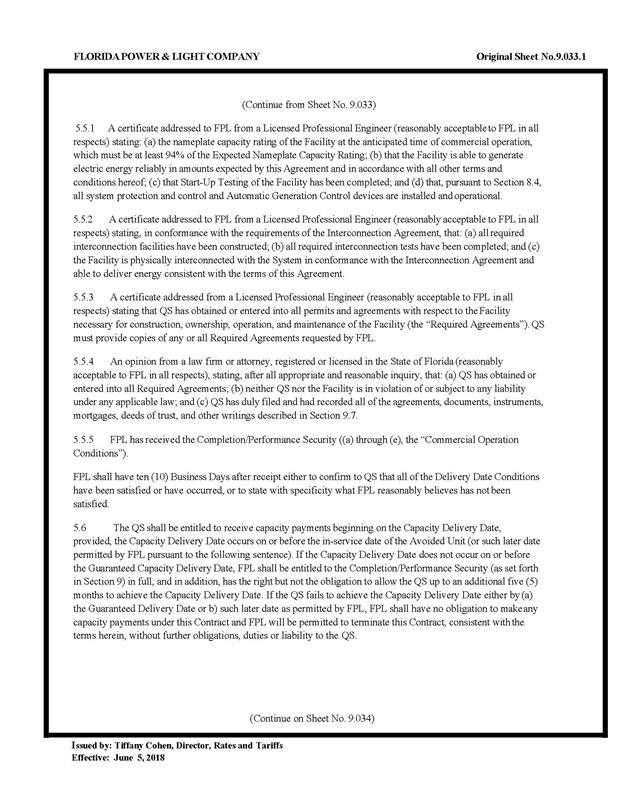 FLORIDA POWER & LIGHT COMPANY

Original Sheet No.9.033.1

(Continue from Sheet No. 9.033)

5.5.1 A certificate addressed to FPL from a Licensed Professional Engineer (reasonably acceptable to FPL in all respects) stating: (a) the nameplate capacity rating of the Facility at the anticipated time of commercial operation, which must be at least 94% of the Expected Nameplate Capacity Rating; (b) that the Facility is able to generate electric energy reliably in amounts expected by this Agreement and in accordance with all other terms and conditions hereof; (c) that Start-Up Testing of the Facility has been completed; and (d) that, pursuant to Section 8.4, all system protection and control and Automatic Generation Control devices are installed and operational.

5.5.2 A certificate addressed to FPL from a Licensed Professional Engineer (reasonably acceptable to FPL in all respects) stating, in conformance with the requirements of the Interconnection Agreement, that: (a) all required interconnection facilities have been constructed; (b) all required interconnection tests have been completed; and (c) the Facility is physically interconnected with the System in conformance with the Interconnection Agreement and able to deliver energy consistent with the terms of this Agreement.

5.5.3 A certificate addressed from a Licensed Professional Engineer (reasonably acceptable to FPL in all respects) stating that QS has obtained or entered into all permits and agreements with respect to the Facility necessary for construction, ownership, operation, and maintenance of the Facility (the "Required Agreements"). QS must provide copies of any or all Required Agreements requested by FPL.

5.5.4 An opinion from a law firm or attorney, registered or licensed in the State of Florida (reasonably acceptable to FPL in all respects), stating, after all appropriate and reasonable inquiry, that: (a) QS has obtained or entered into all Required Agreements; (b) neither QS nor the Facility is in violation of or subject to any liability under any applicable law; and (c) QS has duly filed and had recorded all of the agreements, documents, instruments, mortgages, deeds of trust, and other writings described in Section 9.7.

5.5.5 FPL has received the Completion/Performance Security ((a) through (e), the "Commercial Operation Conditions").

FPL shall have ten (10) Business Days after receipt either to confirm to QS that all of the Delivery Date Conditions have been satisfied or have occurred, or to state with specificity what FPL reasonably believes has not been satisfied.

5.6 The QS shall be entitled to receive capacity payments beginning on the Capacity Delivery Date, provided, the Capacity Delivery Date occurs on or before the in-service date of the Avoided Unit (or such later date permitted by FPL pursuant to the following sentence). If the Capacity Delivery Date does not occur on or before the Guaranteed Capacity Delivery Date, FPL shall be entitled to the Completion/Performance Security (as set forth in Section 9) in full, and in addition, has the right but not the obligation to allow the QS up to an additional five (5) months to achieve the Capacity Delivery Date. If the QS fails to achieve the Capacity Delivery Date either by (a) the Guaranteed Delivery Date or b) such later date as permitted by FPL, FPL shall have no obligation to make any capacity payments under this Contract and FPL will be permitted to terminate this Contract, consistent with the terms herein, without further obligations, duties or liability to the QS.

(Continue on Sheet No. 9.034)

Issued by: Tiffany Cohen, Director, Rates and Tariffs
Effective: June 5, 2018